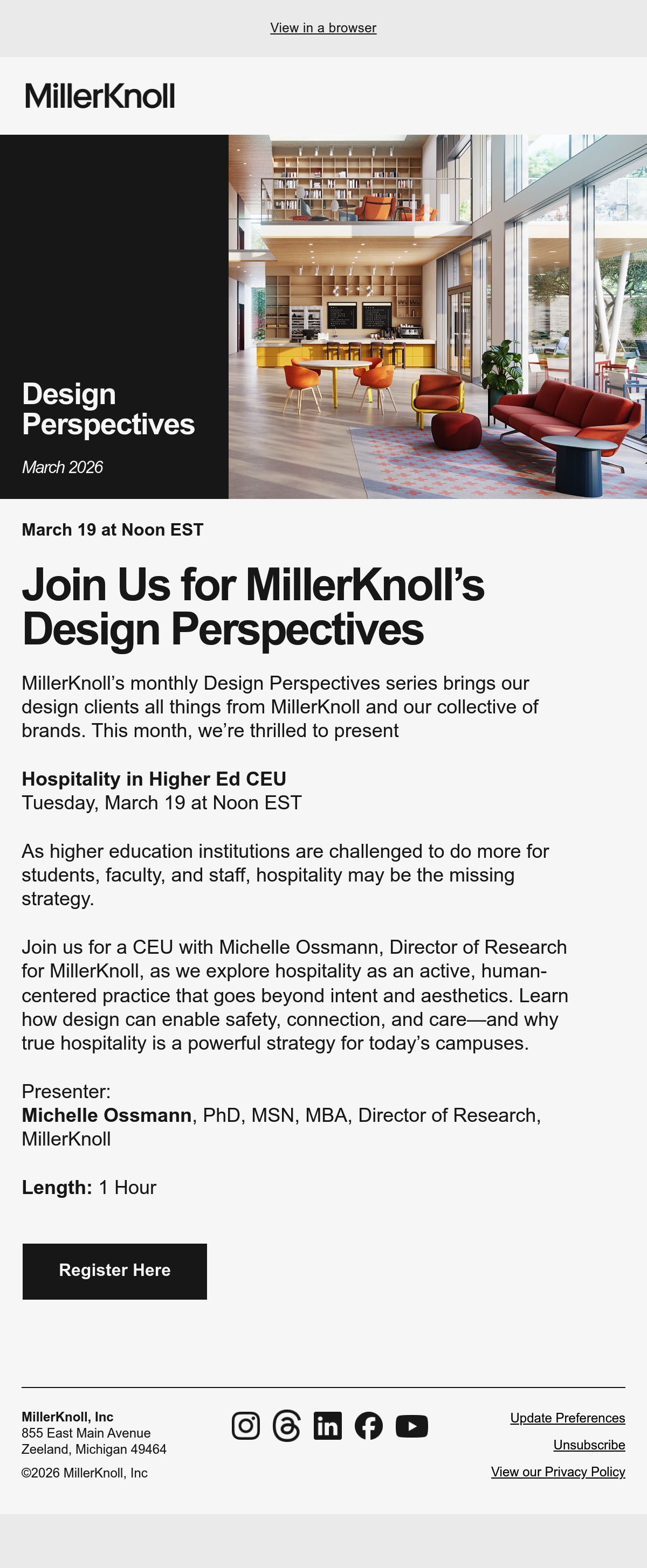 View in a browser

MillerKnoll

Design Perspectives

March 2026

March 19 at Noon EST

Join Us for MillerKnoll's Design Perspectives

MillerKnoll's monthly Design Perspectives series brings our design clients all things from MillerKnoll and our collective of brands. This month, we're thrilled to present

Hospitality in Higher Ed CEU
Tuesday, March 19 at Noon EST

As higher education institutions are challenged to do more for students, faculty, and staff, hospitality may be the missing strategy.

Join us for a CEU with Michelle Ossmann, Director of Research for MillerKnoll, as we explore hospitality as an active, human-centered practice that goes beyond intent and aesthetics. Learn how design can enable safety, connection, and care—and why true hospitality is a powerful strategy for today's campuses.

Presenter:
Michelle Ossmann, PhD, MSN, MBA, Director of Research, MillerKnoll

Length: 1 Hour

Register Here

MillerKnoll, Inc
855 East Main Avenue
Zeeland, Michigan 49464

©2026 MillerKnoll, Inc

Update Preferences

Unsubscribe

View our Privacy Policy